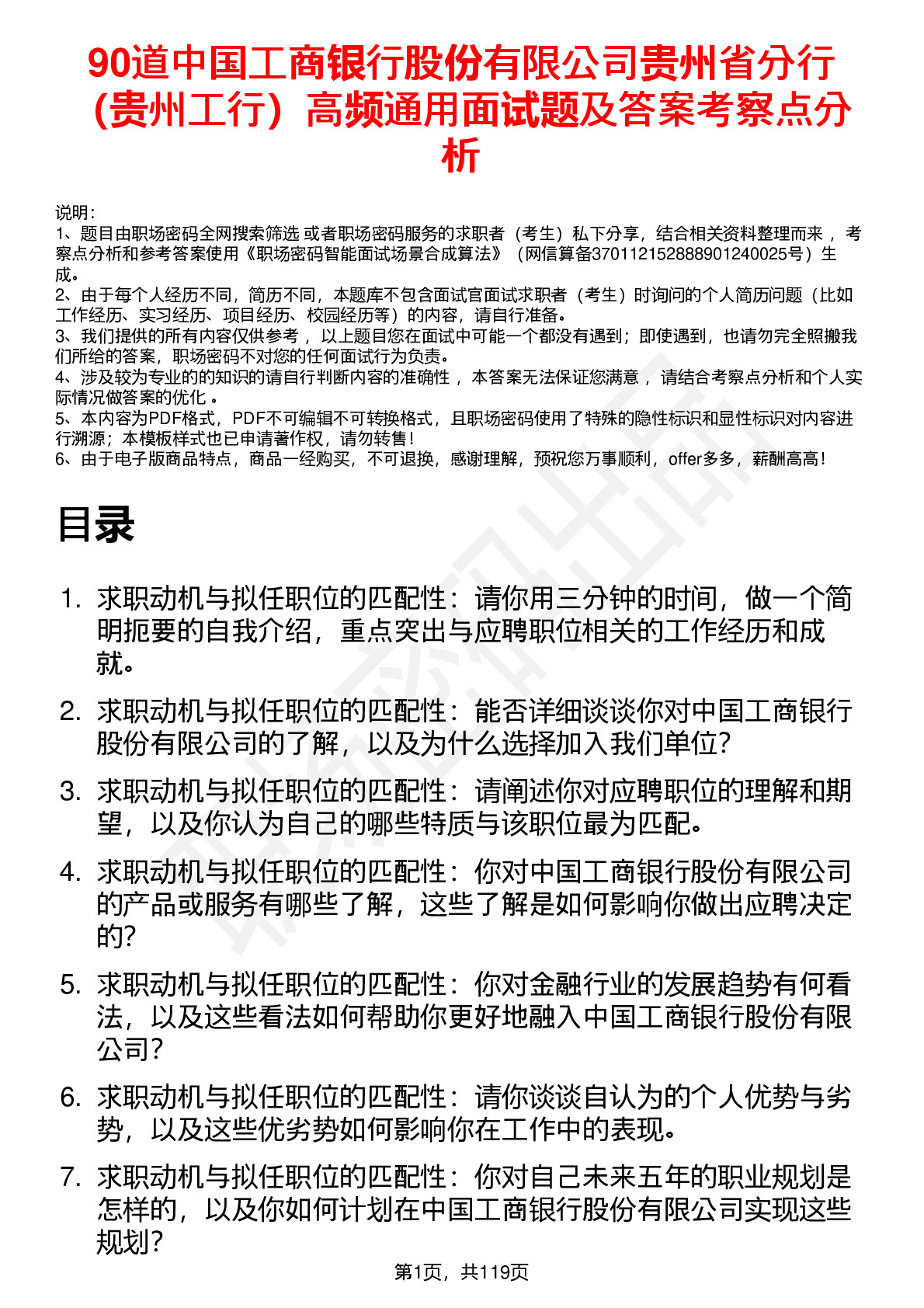 90道中国工商银行股份有限公司贵州省分行（贵州工行）高频通用面试题及答案考察点分析

说明：
1、题目由职场密码全网搜索筛选 或者职场密码服务的求职者（考生）私下分享，结合相关资料整理而来 ，考察点分析和参考答案使用《职场密码智能面试场景合成算法》（网信算备370112152888901240025号）生成。
2、由于每个人经历不同，简历不同，本题库不包含面试官面试求职者（考生）时询问的个人简历问题（比如工作经历、实习经历、项目经历、校园经历等）的内容，请自行准备。
3、我们提供的所有内容仅供参考 ，以上题目您在面试中可能一个都没有遇到；即使遇到，也请勿完全照搬我们所给的答案，职场密码不对您的任何面试行为负责。
4、涉及较为专业的的知识的请自行判断内容的准确性 ，本答案无法保证您满意 ，请结合考察点分析和个人实际情况做答案的优化 。
5、本内容为PDF格式，PDF不可编辑不可转换格式，且职场密码使用了特殊的隐性标识和显性标识对内容进行溯源；本模板样式也已申请著作权，请勿转售！
6、由于电子版商品特点，商品一经购买，不可退换，感谢理解，预祝您万事顺利，offer多多，薪酬高高！

目录

1. 求职动机与拟任职位的匹配性：请你用三分钟的时间，做一个简明扼要的自我介绍，重点突出与应聘职位相关的工作经历和成就。
2. 求职动机与拟任职位的匹配性：能否详细谈谈你对中国工商银行股份有限公司的了解，以及为什么选择加入我们单位？
3. 求职动机与拟任职位的匹配性：请阐述你对应聘职位的理解和期望，以及你认为自己的哪些特质与该职位最为匹配。
4. 求职动机与拟任职位的匹配性：你对中国工商银行股份有限公司的产品或服务有哪些了解，这些了解是如何影响你做出应聘决定的？
5. 求职动机与拟任职位的匹配性：你对金融行业的发展趋势有何看法，以及这些看法如何帮助你更好地融入中国工商银行股份有限公司？
6. 求职动机与拟任职位的匹配性：请你谈谈自认为的个人优势与劣势，以及这些优劣势如何影响你在工作中的表现。
7. 求职动机与拟任职位的匹配性：你对自己未来五年的职业规划是怎样的，以及你如何计划在中国工商银行股份有限公司实现这些规划？

第1页，共119页